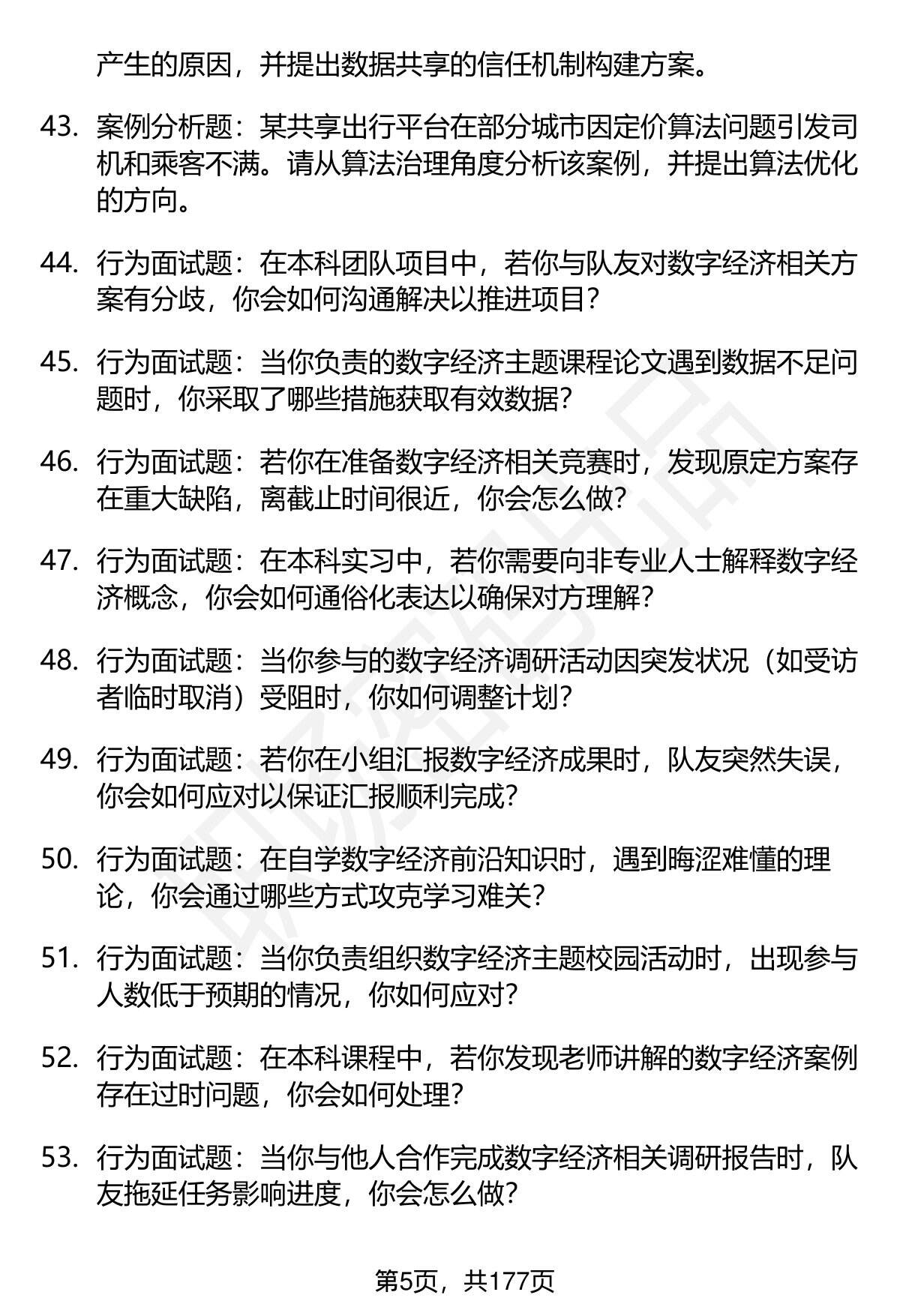 产生的原因，并提出数据共享的信任机制构建方案。

43. 案例分析题：某共享出行平台在部分城市因定价算法问题引发司机和乘客不满。请从算法治理角度分析该案例，并提出算法优化的方向。

44. 行为面试题：在本科团队项目中，若你与队友对数字经济相关方案有分歧，你会如何沟通解决以推进项目？

45. 行为面试题：当你负责的数字经济主题课程论文遇到数据不足问题时，你采取了哪些措施获取有效数据？

46. 行为面试题：若你在准备数字经济相关竞赛时，发现原定方案存在重大缺陷，离截止时间很近，你会怎么做？

47. 行为面试题：在本科实习中，若你需要向非专业人士解释数字经济概念，你会如何通俗化表达以确保对方理解？

48. 行为面试题：当你参与的数字经济调研活动因突发状况（如受访者临时取消）受阻时，你如何调整计划？

49. 行为面试题：若你在小组汇报数字经济成果时，队友突然失误，你会如何应对以保证汇报顺利完成？

50. 行为面试题：在自学数字经济前沿知识时，遇到晦涩难懂的理论，你会通过哪些方式攻克学习难关？

51. 行为面试题：当你负责组织数字经济主题校园活动时，出现参与人数低于预期的情况，你如何应对？

52. 行为面试题：在本科课程中，若你发现老师讲解的数字经济案例存在过时问题，你会如何处理？

53. 行为面试题：当你与他人合作完成数字经济相关调研报告时，队友拖延任务影响进度，你会怎么做？

第5页，共177页